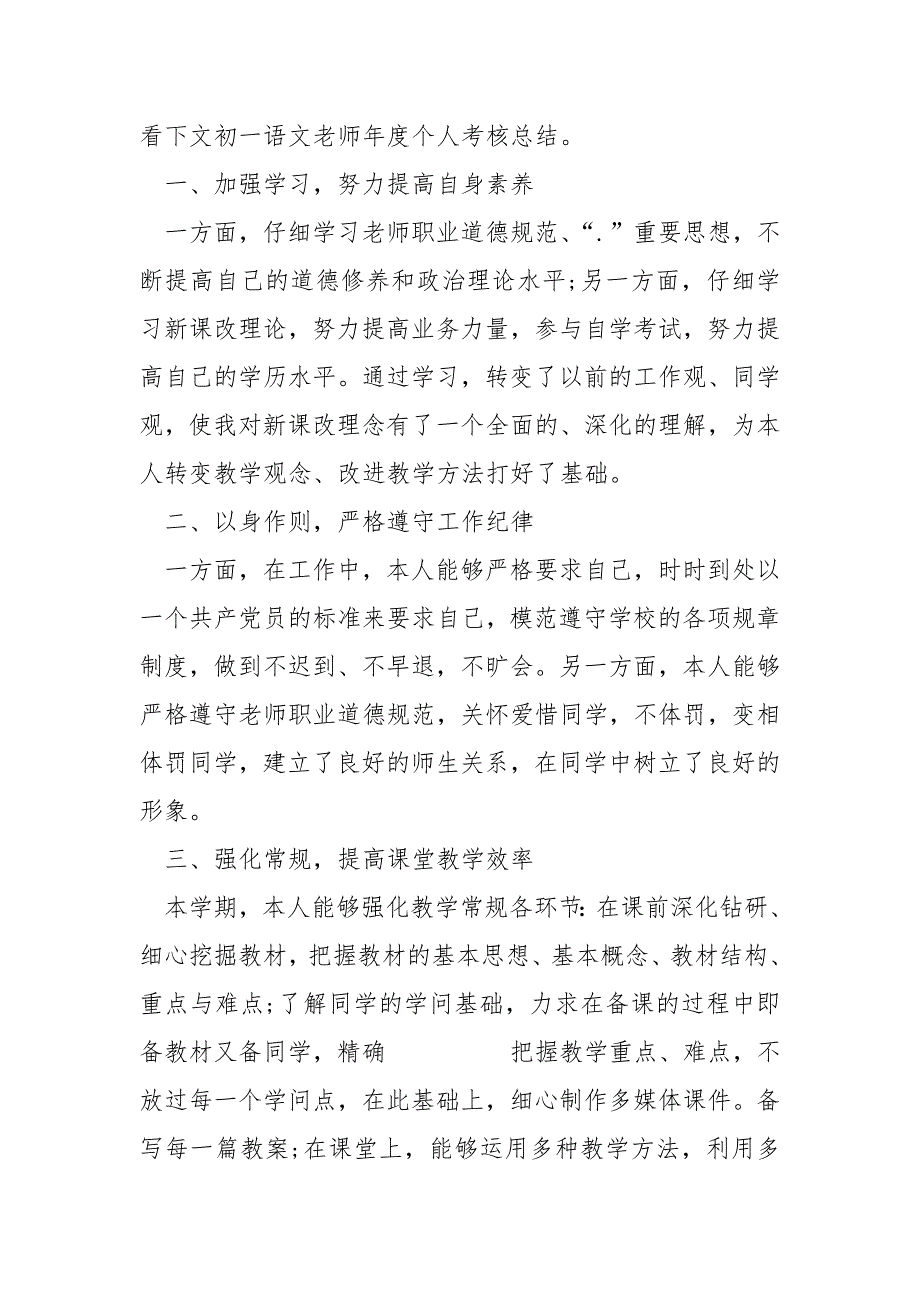 看下文初一语文老师年度个人考核总结。

一、加强学习，努力提高自身素养

一方面，仔细学习老师职业道德规范、“.”重要思想，不断提高自己的道德修养和政治理论水平;另一方面，仔细学习新课改理论，努力提高业务力量，参与自学考试，努力提高自己的学历水平。通过学习，转变了以前的工作观、同学观，使我对新课改理念有了一个全面的、深化的理解，为本人转变教学观念、改进教学方法打好了基础。

二、以身作则，严格遵守工作纪律

一方面，在工作中，本人能够严格要求自己，时时到处以一个共产党员的标准来要求自己，模范遵守学校的各项规章制度，做到不迟到、不早退，不旷会。另一方面，本人能够严格遵守老师职业道德规范，关怀爱惜同学，不体罚，变相体罚同学，建立了良好的师生关系，在同学中树立了良好的形象。

三、强化常规，提高课堂教学效率

本学期，本人能够强化教学常规各环节:在课前深化钻研、细心挖掘教材，把握教材的基本思想、基本概念、教材结构、重点与难点;了解同学的学问基础，力求在备课的过程中即备教材又备同学，精确 把握教学重点、难点，不放过每一个学问点，在此基础上，细心制作多媒体课件。备写每一篇教案;在课堂上，能够运用多种教学方法，利用多